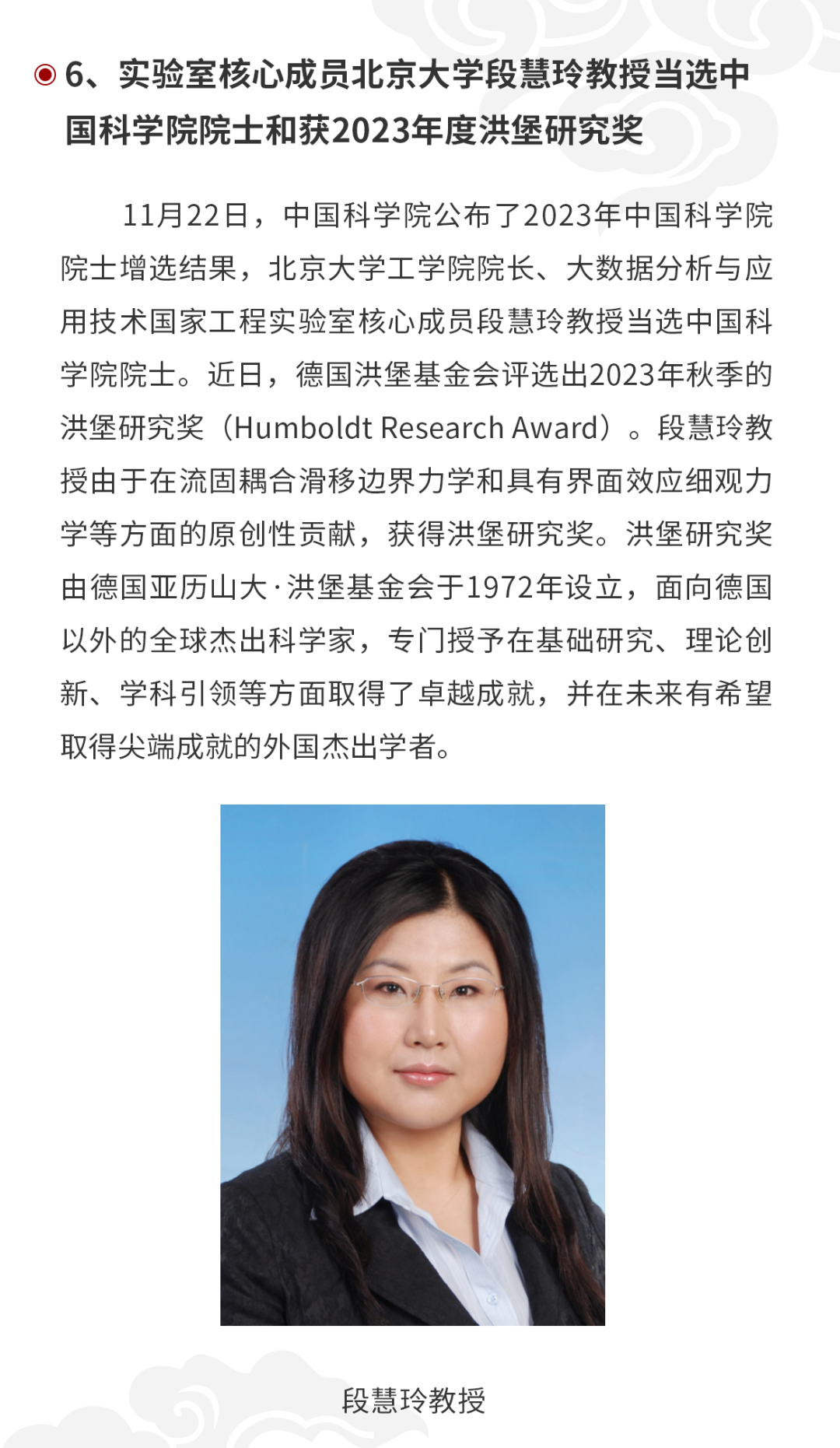 6、实验室核心成员北京大学段慧玲教授当选中国科学院院士和获2023年度洪堡研究奖

11月22日，中国科学院公布了2023年中国科学院院士增选结果，北京大学工学院院长、大数据分析与应用技术国家工程实验室核心成员段慧玲教授当选中国科学院院士。近日，德国洪堡基金会评选出2023年秋季的洪堡研究奖（Humboldt Research Award）。段慧玲教授由于在流固耦合滑移边界力学和具有界面效应细观力学等方面的原创性贡献，获得洪堡研究奖。洪堡研究奖由德国亚历山大·洪堡基金会于1972年设立，面向德国以外的全球杰出科学家，专门授予在基础研究、理论创新、学科引领等方面取得了卓越成就，并在未来有希望取得尖端成就的外国杰出学者。

段慧玲教授